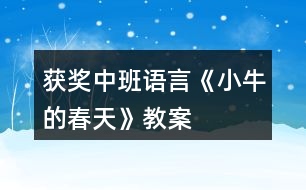 获奖中班语言《小牛的春天》教案